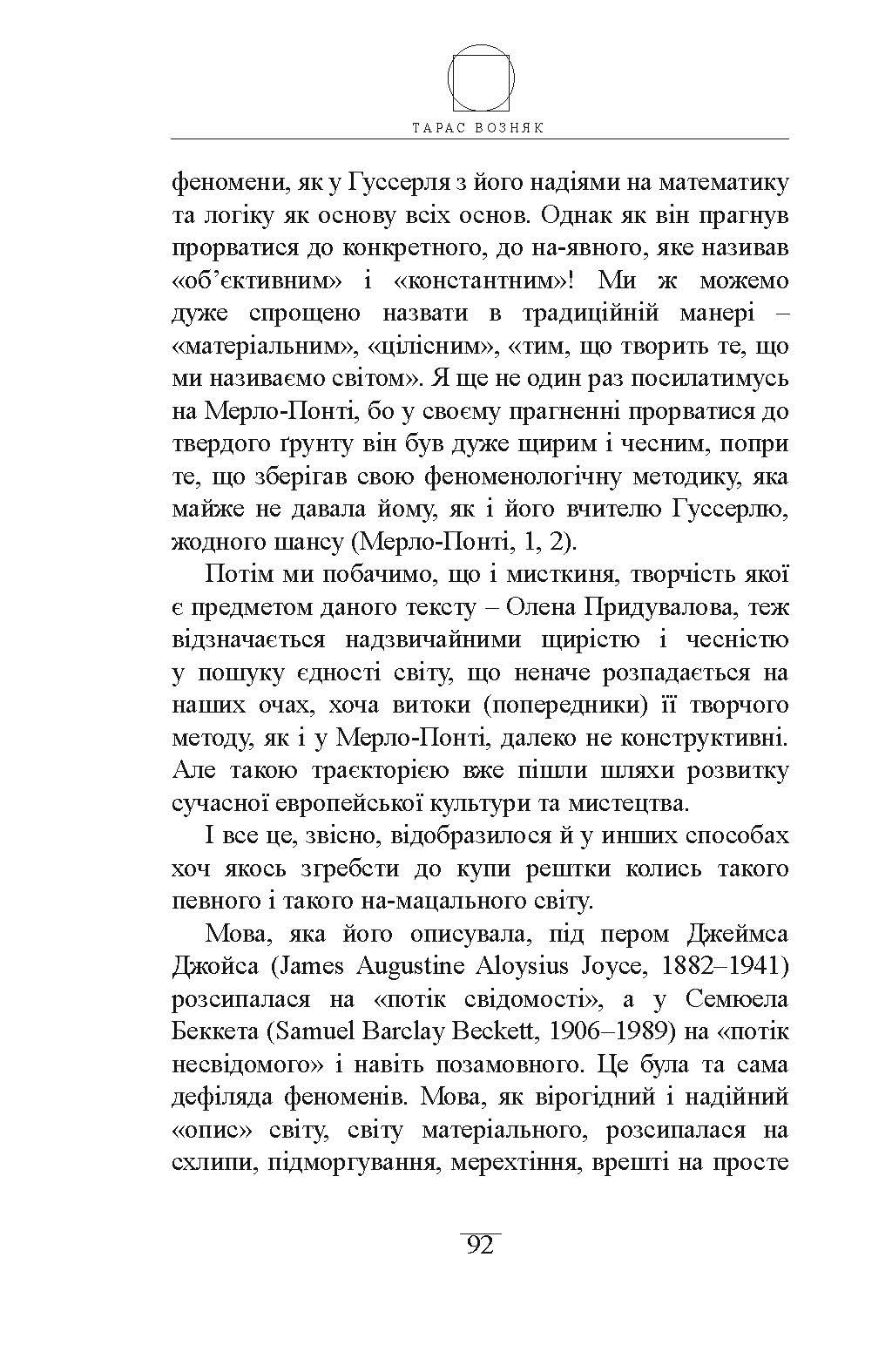 ТАРАС ВОЗНЯК

феномени, як у Гуссерля з його надіями на математику та логіку як основу всіх основ. Однак як він прагнув прорватися до конкретного, до на-явного, яке називав «об'єктивним» і «константним»! Ми ж можемо дуже спрощено назвати в традиційній манері – «матеріальним», «цілісним», «тим, що творить те, що ми називаємо світом». Я ще не один раз посилатимусь на Мерло-Понті, бо у своєму прагненні прорватися до твердого ґрунту він був дуже щирим і чесним, попри те, що зберігав свою феноменологічну методику, яка майже не давала йому, як і його вчителю Гуссерлю, жодного шансу (Мерло-Понті, 1, 2).

Потім ми побачимо, що і мисткиня, творчість якої є предметом даного тексту – Олена Придувалова, теж відзначається надзвичайними щирістю і чесністю у пошуку єдності світу, що неначе розпадається на наших очах, хоча витоки (попередники) її творчого методу, як і у Мерло-Понті, далеко не конструктивні. Але такою траєкторією вже пішли шляхи розвитку сучасної европейської культури та мистецтва.

І все це, звісно, відобразилося й у инших способах хоч якось згребсти до купи рештки колись такого певного і такого на-мацального світу.

Мова, яка його описувала, під пером Джеймса Джойса (James Augustine Aloysius Joyce, 1882–1941) розсипалася на «потік свідомості», а у Семюела Беккета (Samuel Barclay Beckett, 1906–1989) на «потік несвідомого» і навіть позамовного. Це була та сама дефіляда феноменів. Мова, як вірогідний і надійний «опис» світу, світу матеріального, розсипалася на схлипи, підморгування, мерехтіння, врешті на просте

92